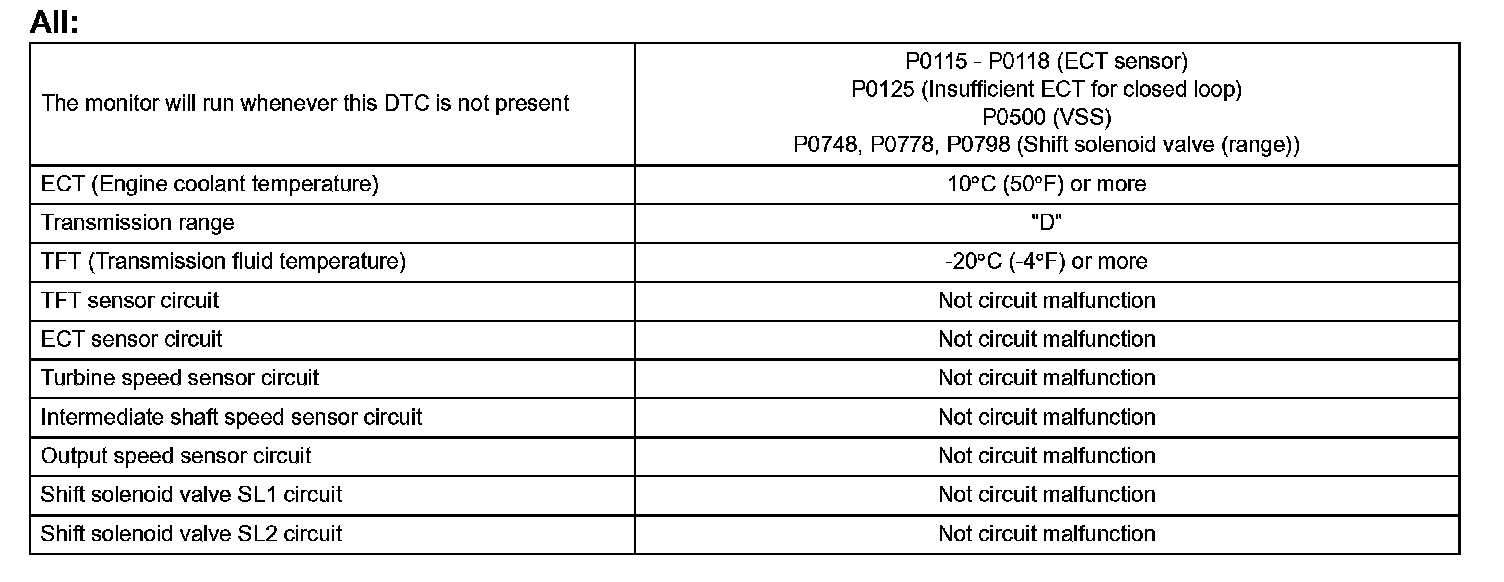 All:

| The monitor will run whenever this DTC is not present | P0115 - P0118 (ECT sensor) P0125 (Insufficient ECT for closed loop) P0500 (VSS) P0748, P0778, P0798 (Shift solenoid valve (range)) |
|---|---|
| ECT (Engine coolant temperature) | 10°C (50°F) or more |
| Transmission range | "D" |
| TFT (Transmission fluid temperature) | -20°C (-4°F) or more |
| TFT sensor circuit | Not circuit malfunction |
| ECT sensor circuit | Not circuit malfunction |
| Turbine speed sensor circuit | Not circuit malfunction |
| Intermediate shaft speed sensor circuit | Not circuit malfunction |
| Output speed sensor circuit | Not circuit malfunction |
| Shift solenoid valve SL1 circuit | Not circuit malfunction |
| Shift solenoid valve SL2 circuit | Not circuit malfunction |